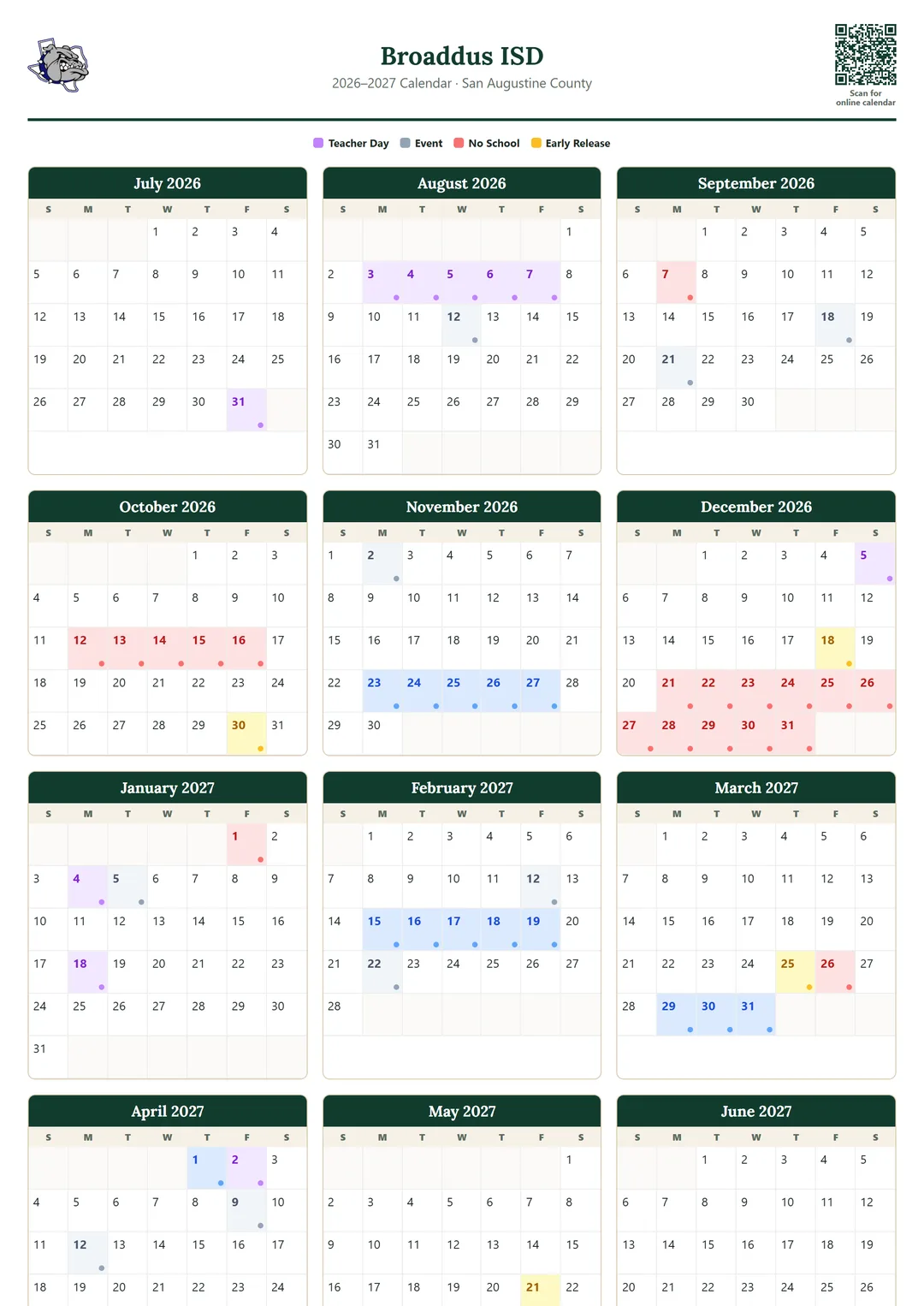 Broaddus ISD
2026–2027 Calendar · San Augustine County

Scan for online calendar

Teacher Day  Event  No School  Early Release

July 2026

| S | M | T | W | T | F | S |
|---|---|---|---|---|---|---|
| | | | 1 | 2 | 3 | 4 |
| 5 | 6 | 7 | 8 | 9 | 10 | 11 |
| 12 | 13 | 14 | 15 | 16 | 17 | 18 |
| 19 | 20 | 21 | 22 | 23 | 24 | 25 |
| 26 | 27 | 28 | 29 | 30 | 31 | |

August 2026

| S | M | T | W | T | F | S |
|---|---|---|---|---|---|---|
| | | | | | | 1 |
| 2 | 3 | 4 | 5 | 6 | 7 | 8 |
| 9 | 10 | 11 | 12 | 13 | 14 | 15 |
| 16 | 17 | 18 | 19 | 20 | 21 | 22 |
| 23 | 24 | 25 | 26 | 27 | 28 | 29 |
| 30 | 31 | | | | | |

September 2026

| S | M | T | W | T | F | S |
|---|---|---|---|---|---|---|
| | | 1 | 2 | 3 | 4 | 5 |
| 6 | 7 | 8 | 9 | 10 | 11 | 12 |
| 13 | 14 | 15 | 16 | 17 | 18 | 19 |
| 20 | 21 | 22 | 23 | 24 | 25 | 26 |
| 27 | 28 | 29 | 30 | | | |

October 2026

| S | M | T | W | T | F | S |
|---|---|---|---|---|---|---|
| | | | | 1 | 2 | 3 |
| 4 | 5 | 6 | 7 | 8 | 9 | 10 |
| 11 | 12 | 13 | 14 | 15 | 16 | 17 |
| 18 | 19 | 20 | 21 | 22 | 23 | 24 |
| 25 | 26 | 27 | 28 | 29 | 30 | 31 |

November 2026

| S | M | T | W | T | F | S |
|---|---|---|---|---|---|---|
| 1 | 2 | 3 | 4 | 5 | 6 | 7 |
| 8 | 9 | 10 | 11 | 12 | 13 | 14 |
| 15 | 16 | 17 | 18 | 19 | 20 | 21 |
| 22 | 23 | 24 | 25 | 26 | 27 | 28 |
| 29 | 30 | | | | | |

December 2026

| S | M | T | W | T | F | S |
|---|---|---|---|---|---|---|
| | | 1 | 2 | 3 | 4 | 5 |
| 6 | 7 | 8 | 9 | 10 | 11 | 12 |
| 13 | 14 | 15 | 16 | 17 | 18 | 19 |
| 20 | 21 | 22 | 23 | 24 | 25 | 26 |
| 27 | 28 | 29 | 30 | 31 | | |

January 2027

| S | M | T | W | T | F | S |
|---|---|---|---|---|---|---|
| | | | | | 1 | 2 |
| 3 | 4 | 5 | 6 | 7 | 8 | 9 |
| 10 | 11 | 12 | 13 | 14 | 15 | 16 |
| 17 | 18 | 19 | 20 | 21 | 22 | 23 |
| 24 | 25 | 26 | 27 | 28 | 29 | 30 |
| 31 | | | | | | |

February 2027

| S | M | T | W | T | F | S |
|---|---|---|---|---|---|---|
| | 1 | 2 | 3 | 4 | 5 | 6 |
| 7 | 8 | 9 | 10 | 11 | 12 | 13 |
| 14 | 15 | 16 | 17 | 18 | 19 | 20 |
| 21 | 22 | 23 | 24 | 25 | 26 | 27 |
| 28 | | | | | | |

March 2027

| S | M | T | W | T | F | S |
|---|---|---|---|---|---|---|
| | 1 | 2 | 3 | 4 | 5 | 6 |
| 7 | 8 | 9 | 10 | 11 | 12 | 13 |
| 14 | 15 | 16 | 17 | 18 | 19 | 20 |
| 21 | 22 | 23 | 24 | 25 | 26 | 27 |
| 28 | 29 | 30 | 31 | | | |

April 2027

| S | M | T | W | T | F | S |
|---|---|---|---|---|---|---|
| | | | | 1 | 2 | 3 |
| 4 | 5 | 6 | 7 | 8 | 9 | 10 |
| 11 | 12 | 13 | 14 | 15 | 16 | 17 |
| 18 | 19 | 20 | 21 | 22 | 23 | 24 |

May 2027

| S | M | T | W | T | F | S |
|---|---|---|---|---|---|---|
| | | | | | | 1 |
| 2 | 3 | 4 | 5 | 6 | 7 | 8 |
| 9 | 10 | 11 | 12 | 13 | 14 | 15 |
| 16 | 17 | 18 | 19 | 20 | 21 | 22 |

June 2027

| S | M | T | W | T | F | S |
|---|---|---|---|---|---|---|
| | | 1 | 2 | 3 | 4 | 5 |
| 6 | 7 | 8 | 9 | 10 | 11 | 12 |
| 13 | 14 | 15 | 16 | 17 | 18 | 19 |
| 20 | 21 | 22 | 23 | 24 | 25 | 26 |